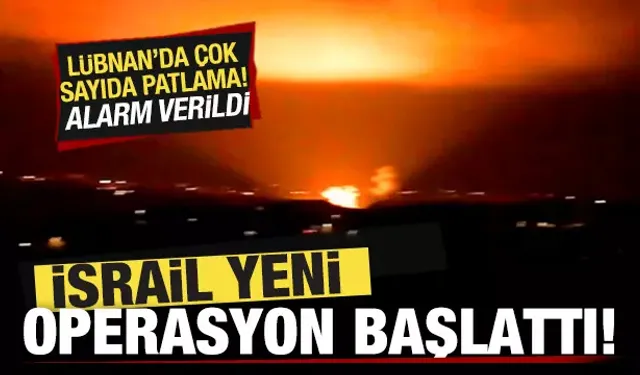 LÜBNAN'DA ÇOK SAYIDA PATLAMA! ALARM VERİLDİ

İSRAİL YENİ OPERASYON BAŞLATTI!